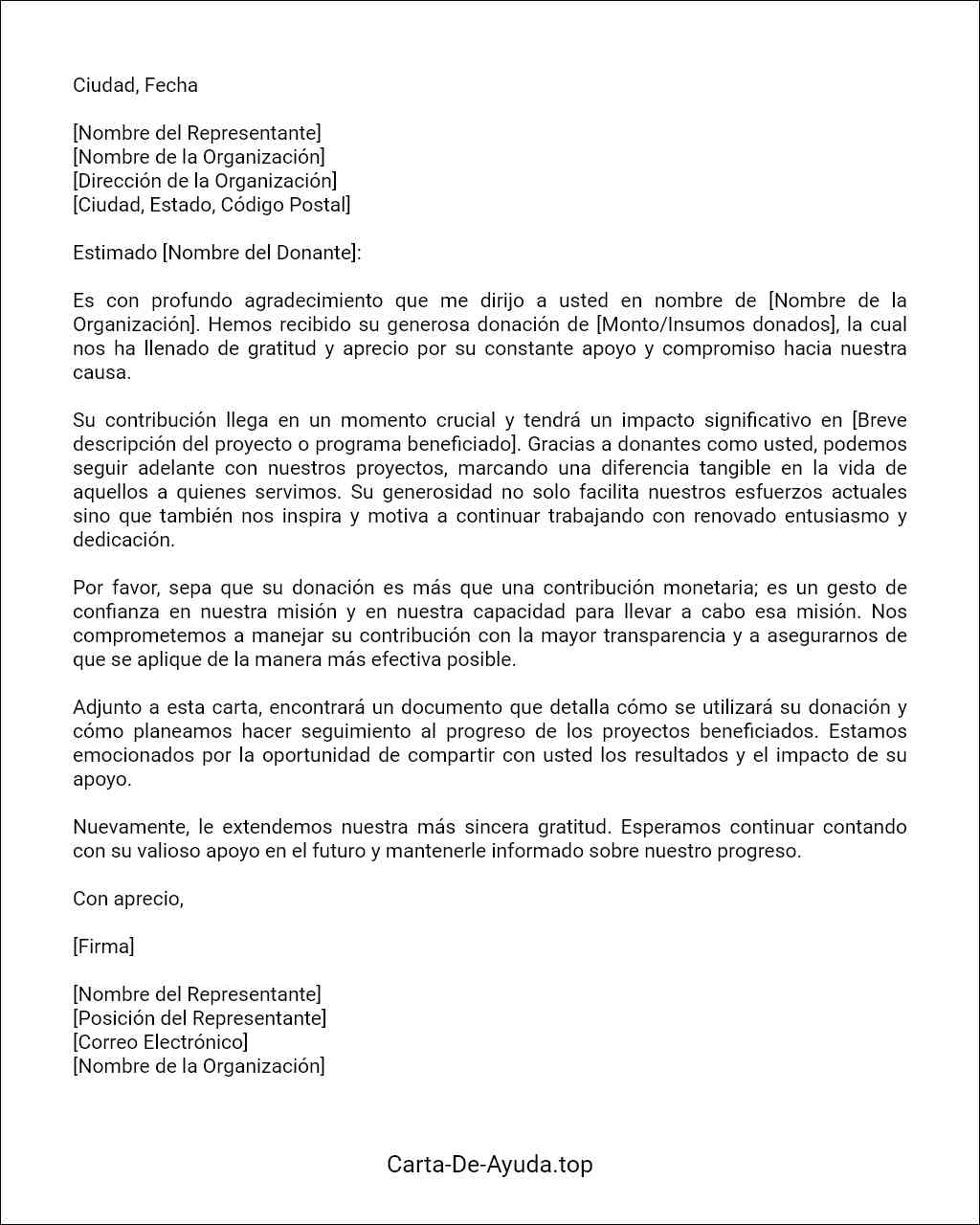 Ciudad, Fecha

[Nombre del Representante]
[Nombre de la Organización]
[Dirección de la Organización]
[Ciudad, Estado, Código Postal]

Estimado [Nombre del Donante]:

Es con profundo agradecimiento que me dirijo a usted en nombre de [Nombre de la Organización]. Hemos recibido su generosa donación de [Monto/Insumos donados], la cual nos ha llenado de gratitud y aprecio por su constante apoyo y compromiso hacia nuestra causa.

Su contribución llega en un momento crucial y tendrá un impacto significativo en [Breve descripción del proyecto o programa beneficiado]. Gracias a donantes como usted, podemos seguir adelante con nuestros proyectos, marcando una diferencia tangible en la vida de aquellos a quienes servimos. Su generosidad no solo facilita nuestros esfuerzos actuales sino que también nos inspira y motiva a continuar trabajando con renovado entusiasmo y dedicación.

Por favor, sepa que su donación es más que una contribución monetaria; es un gesto de confianza en nuestra misión y en nuestra capacidad para llevar a cabo esa misión. Nos comprometemos a manejar su contribución con la mayor transparencia y a asegurarnos de que se aplique de la manera más efectiva posible.

Adjunto a esta carta, encontrará un documento que detalla cómo se utilizará su donación y cómo planeamos hacer seguimiento al progreso de los proyectos beneficiados. Estamos emocionados por la oportunidad de compartir con usted los resultados y el impacto de su apoyo.

Nuevamente, le extendemos nuestra más sincera gratitud. Esperamos continuar contando con su valioso apoyo en el futuro y mantenerle informado sobre nuestro progreso.

Con aprecio,

[Firma]

[Nombre del Representante]
[Posición del Representante]
[Correo Electrónico]
[Nombre de la Organización]

Carta-De-Ayuda.top